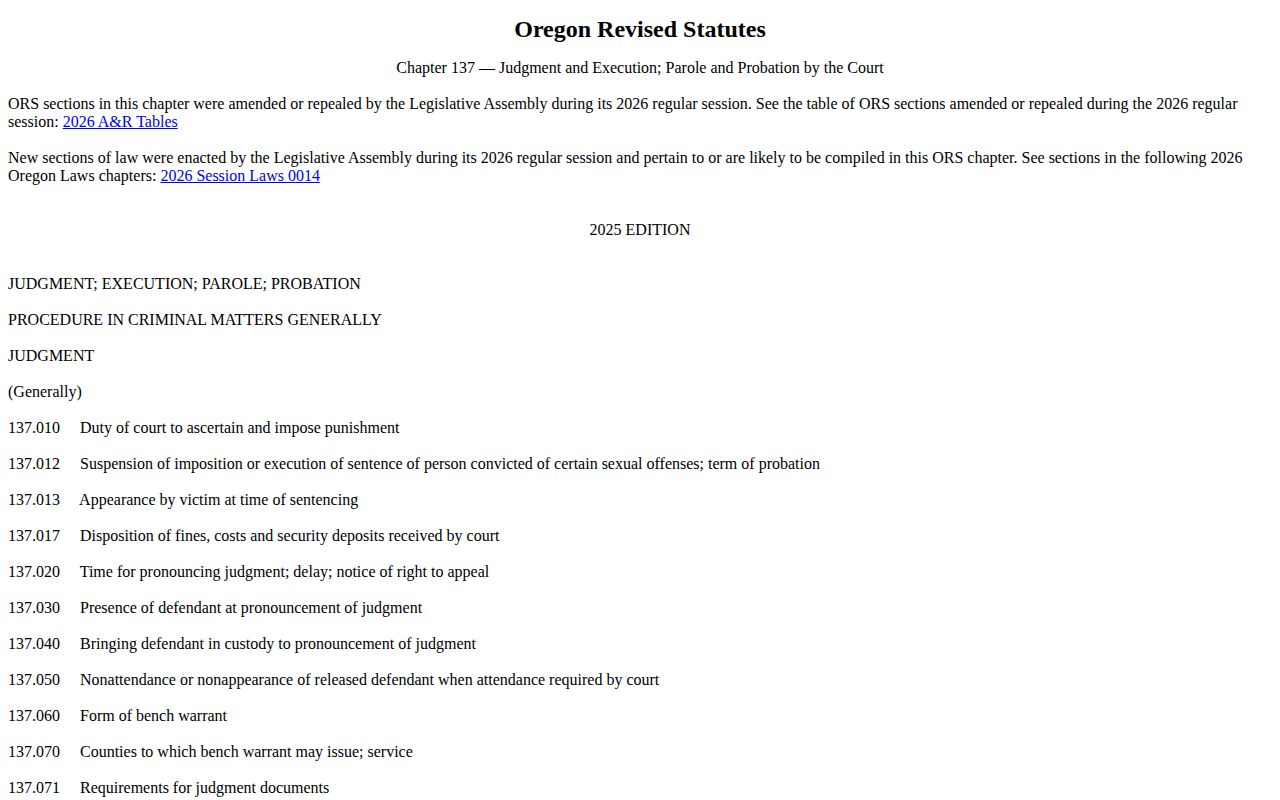 Oregon Revised Statutes

Chapter 137 — Judgment and Execution; Parole and Probation by the Court

ORS sections in this chapter were amended or repealed by the Legislative Assembly during its 2026 regular session. See the table of ORS sections amended or repealed during the 2026 regular session: 2026 A&R Tables

New sections of law were enacted by the Legislative Assembly during its 2026 regular session and pertain to or are likely to be compiled in this ORS chapter. See sections in the following 2026 Oregon Laws chapters: 2026 Session Laws 0014

2025 EDITION

JUDGMENT; EXECUTION; PAROLE; PROBATION

PROCEDURE IN CRIMINAL MATTERS GENERALLY

JUDGMENT

(Generally)

137.010 Duty of court to ascertain and impose punishment

137.012 Suspension of imposition or execution of sentence of person convicted of certain sexual offenses; term of probation

137.013 Appearance by victim at time of sentencing

137.017 Disposition of fines, costs and security deposits received by court

137.020 Time for pronouncing judgment; delay; notice of right to appeal

137.030 Presence of defendant at pronouncement of judgment

137.040 Bringing defendant in custody to pronouncement of judgment

137.050 Nonattendance or nonappearance of released defendant when attendance required by court

137.060 Form of bench warrant

137.070 Counties to which bench warrant may issue; service

137.071 Requirements for judgment documents